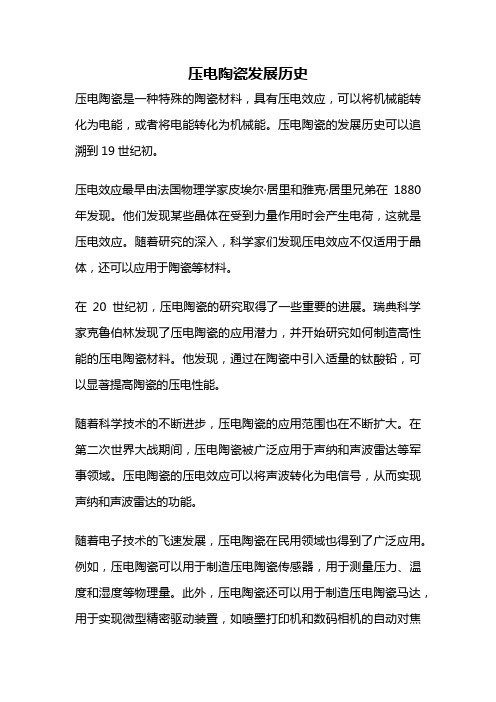 压电陶瓷发展历史

压电陶瓷是一种特殊的陶瓷材料，具有压电效应，可以将机械能转化为电能，或者将电能转化为机械能。压电陶瓷的发展历史可以追溯到 19 世纪初。

压电效应最早由法国物理学家皮埃尔·居里和雅克·居里兄弟在 1880 年发现。他们发现某些晶体在受到力量作用时会产生电荷，这就是压电效应。随着研究的深入，科学家们发现压电效应不仅适用于晶体，还可以应用于陶瓷等材料。

在 20 世纪初，压电陶瓷的研究取得了一些重要的进展。瑞典科学家克鲁伯林发现了压电陶瓷的应用潜力，并开始研究如何制造高性能的压电陶瓷材料。他发现，通过在陶瓷中引入适量的钛酸铅，可以显著提高陶瓷的压电性能。

随着科学技术的不断进步，压电陶瓷的应用范围也在不断扩大。在第二次世界大战期间，压电陶瓷被广泛应用于声纳和声波雷达等军事领域。压电陶瓷的压电效应可以将声波转化为电信号，从而实现声纳和声波雷达的功能。

随着电子技术的飞速发展，压电陶瓷在民用领域也得到了广泛应用。例如，压电陶瓷可以用于制造压电陶瓷传感器，用于测量压力、温度和湿度等物理量。此外，压电陶瓷还可以用于制造压电陶瓷马达，用于实现微型精密驱动装置，如喷墨打印机和数码相机的自动对焦